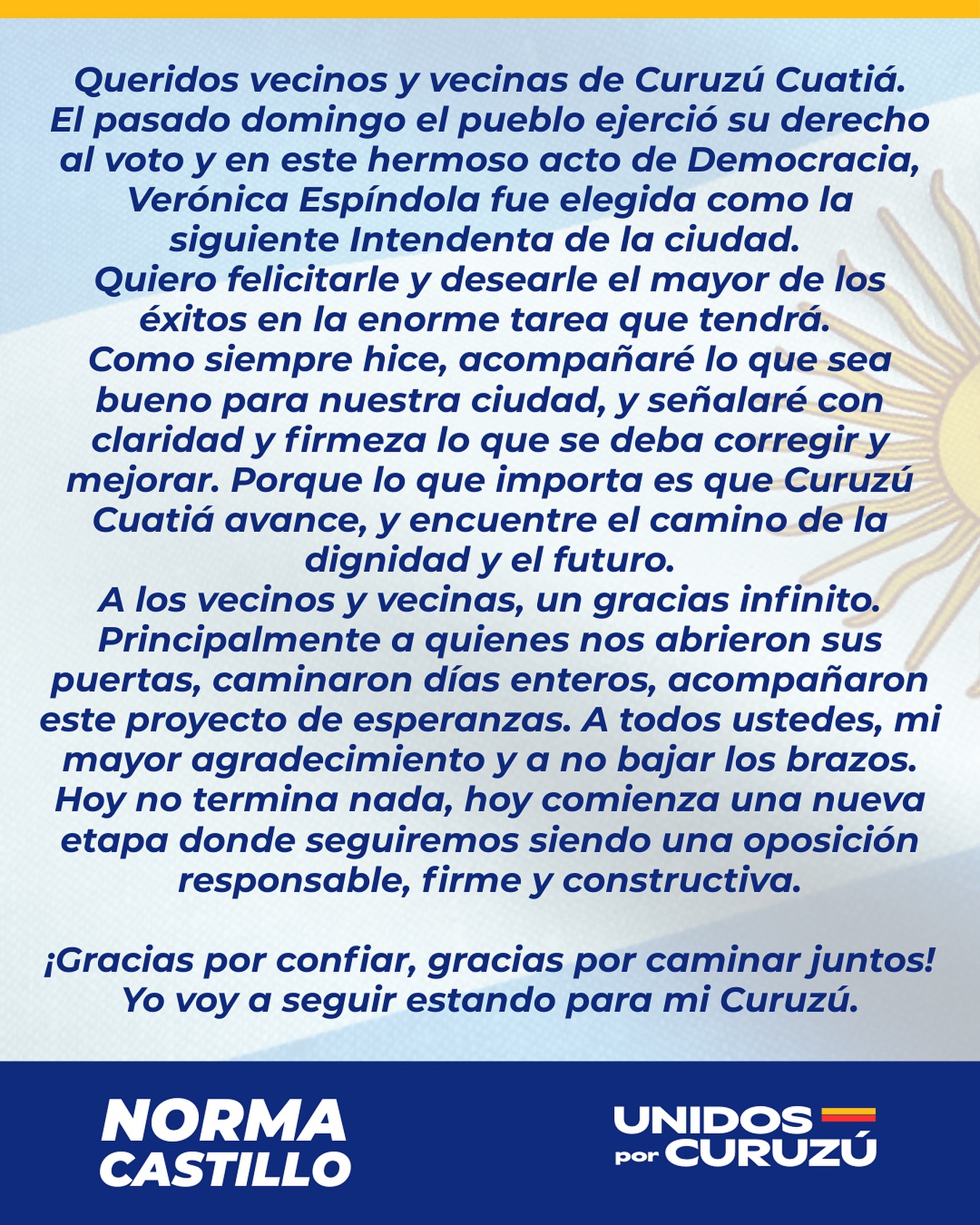 Queridos vecinos y vecinas de Curuzú Cuatiá. El pasado domingo el pueblo ejerció su derecho al voto y en este hermoso acto de Democracia, Verónica Espíndola fue elegida como la siguiente Intendenta de la ciudad.
Quiero felicitarle y desearle el mayor de los éxitos en la enorme tarea que tendrá.
Como siempre hice, acompañaré lo que sea bueno para nuestra ciudad, y señalaré con claridad y firmeza lo que se deba corregir y mejorar. Porque lo que importa es que Curuzú Cuatiá avance, y encuentre el camino de la dignidad y el futuro.
A los vecinos y vecinas, un gracias infinito. Principalmente a quienes nos abrieron sus puertas, caminaron días enteros, acompañaron este proyecto de esperanzas. A todos ustedes, mi mayor agradecimiento y a no bajar los brazos. Hoy no termina nada, hoy comienza una nueva etapa donde seguiremos siendo una oposición responsable, firme y constructiva.

¡Gracias por confiar, gracias por caminar juntos! Yo voy a seguir estando para mi Curuzú.

NORMA CASTILLO

UNIDOS por CURUZÚ